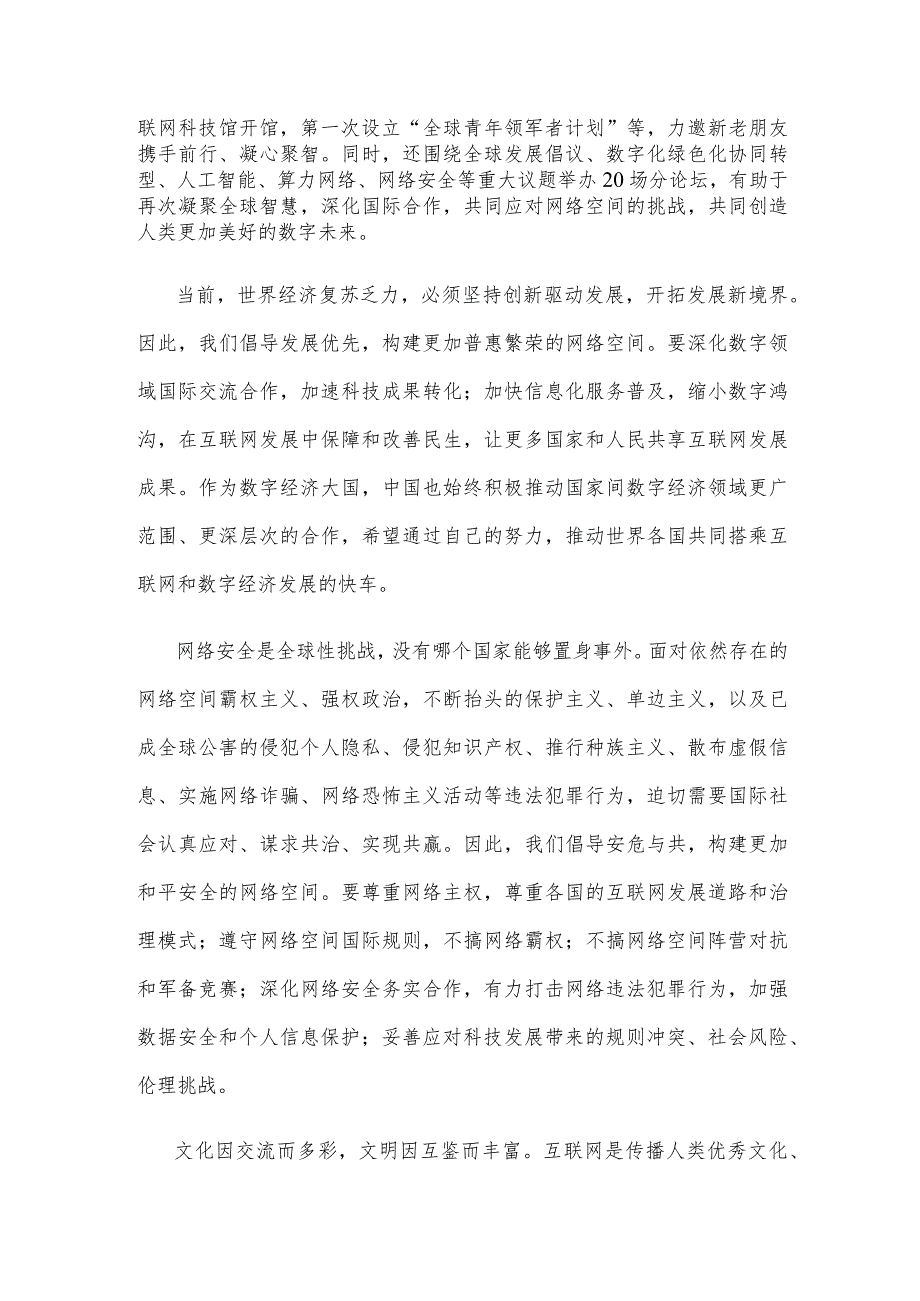 联网科技馆开馆，第一次设立“全球青年领军者计划”等，力邀新老朋友携手前行、凝心聚智。同时，还围绕全球发展倡议、数字化绿色化协同转型、人工智能、算力网络、网络安全等重大议题举办20场分论坛，有助于再次凝聚全球智慧，深化国际合作，共同应对网络空间的挑战，共同创造人类更加美好的数字未来。

当前，世界经济复苏乏力，必须坚持创新驱动发展，开拓发展新境界。因此，我们倡导发展优先，构建更加普惠繁荣的网络空间。要深化数字领域国际交流合作，加速科技成果转化；加快信息化服务普及，缩小数字鸿沟，在互联网发展中保障和改善民生，让更多国家和人民共享互联网发展成果。作为数字经济大国，中国也始终积极推动国家间数字经济领域更广范围、更深层次的合作，希望通过自己的努力，推动世界各国共同搭乘互联网和数字经济发展的快车。

网络安全是全球性挑战，没有哪个国家能够置身事外。面对依然存在的网络空间霸权主义、强权政治，不断抬头的保护主义、单边主义，以及已成全球公害的侵犯个人隐私、侵犯知识产权、推行种族主义、散布虚假信息、实施网络诈骗、网络恐怖主义活动等违法犯罪行为，迫切需要国际社会认真应对、谋求共治、实现共赢。因此，我们倡导安危与共，构建更加和平安全的网络空间。要尊重网络主权，尊重各国的互联网发展道路和治理模式；遵守网络空间国际规则，不搞网络霸权；不搞网络空间阵营对抗和军备竞赛；深化网络安全务实合作，有力打击网络违法犯罪行为，加强数据安全和个人信息保护；妥善应对科技发展带来的规则冲突、社会风险、伦理挑战。

文化因交流而多彩，文明因互鉴而丰富。互联网是传播人类优秀文化、